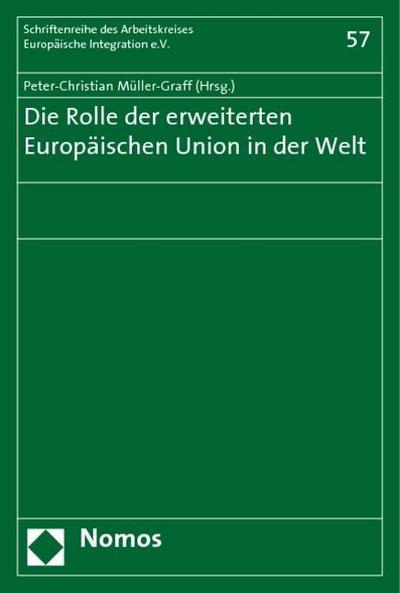 Schriftenreihe des Arbeitskreises
Europäische Integration e.V.

57

Peter-Christian Müller-Graff (Hrsg.)

Die Rolle der erweiterten Europäischen Union in der Welt

Nomos